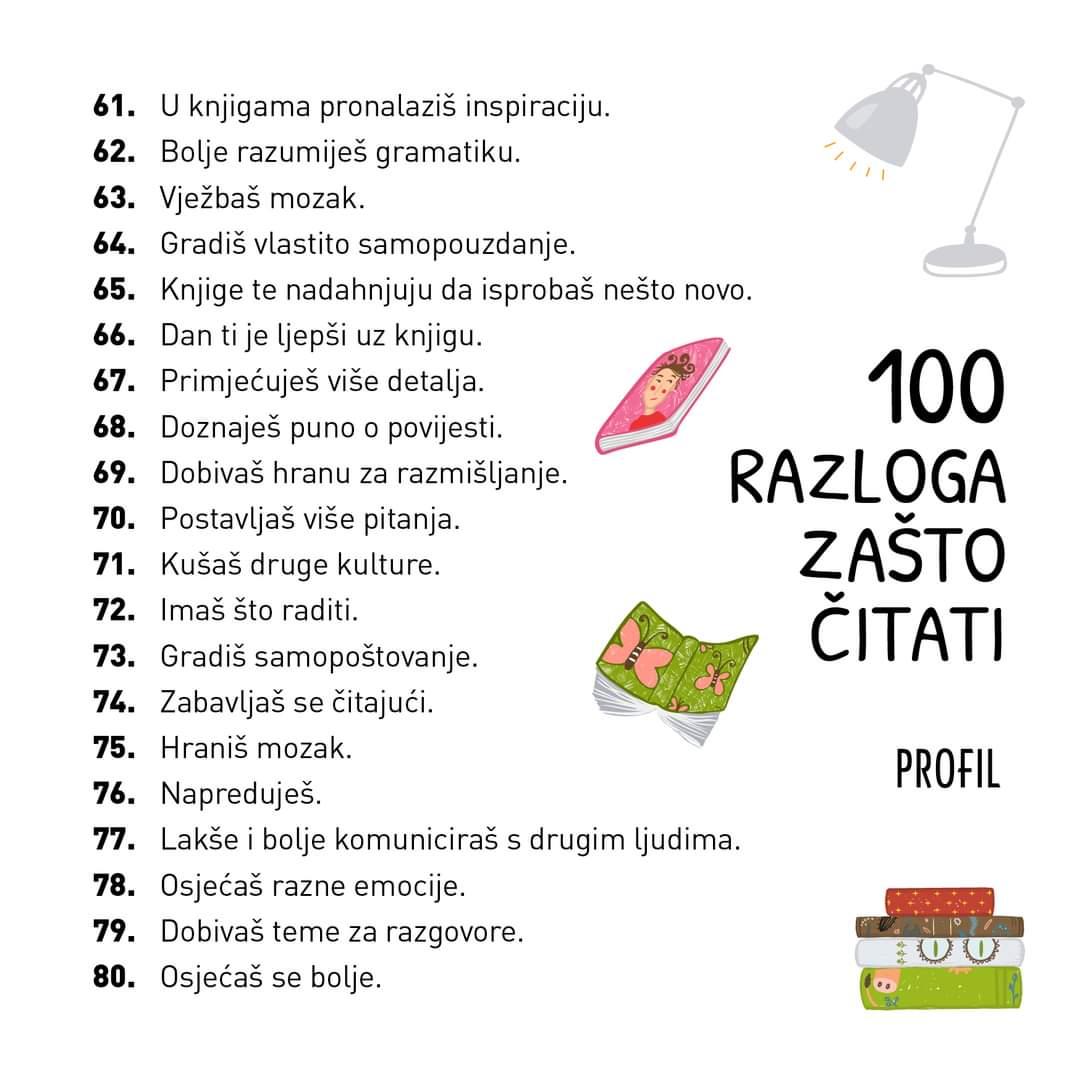 61. U knjigama pronalaziš inspiraciju.
62. Bolje razumiješ gramatiku.
63. Vježbaš mozak.
64. Gradiš vlastito samopouzdanje.
65. Knjige te nadahnjuju da isprobaš nešto novo.
66. Dan ti je ljepši uz knjigu.
67. Primjećuješ više detalja.
68. Doznaješ puno o povijesti.
69. Dobivaš hranu za razmišljanje.
70. Postavljaš više pitanja.
71. Kušaš druge kulture.
72. Imaš što raditi.
73. Gradiš samopoštovanje.
74. Zabavljaš se čitajući.
75. Hraniš mozak.
76. Napreduješ.
77. Lakše i bolje komuniciraš s drugim ljudima.
78. Osjećaš razne emocije.
79. Dobivaš teme za razgovore.
80. Osjećaš se bolje.

100 RAZLOGA ZAŠTO ČITATI

PROFIL